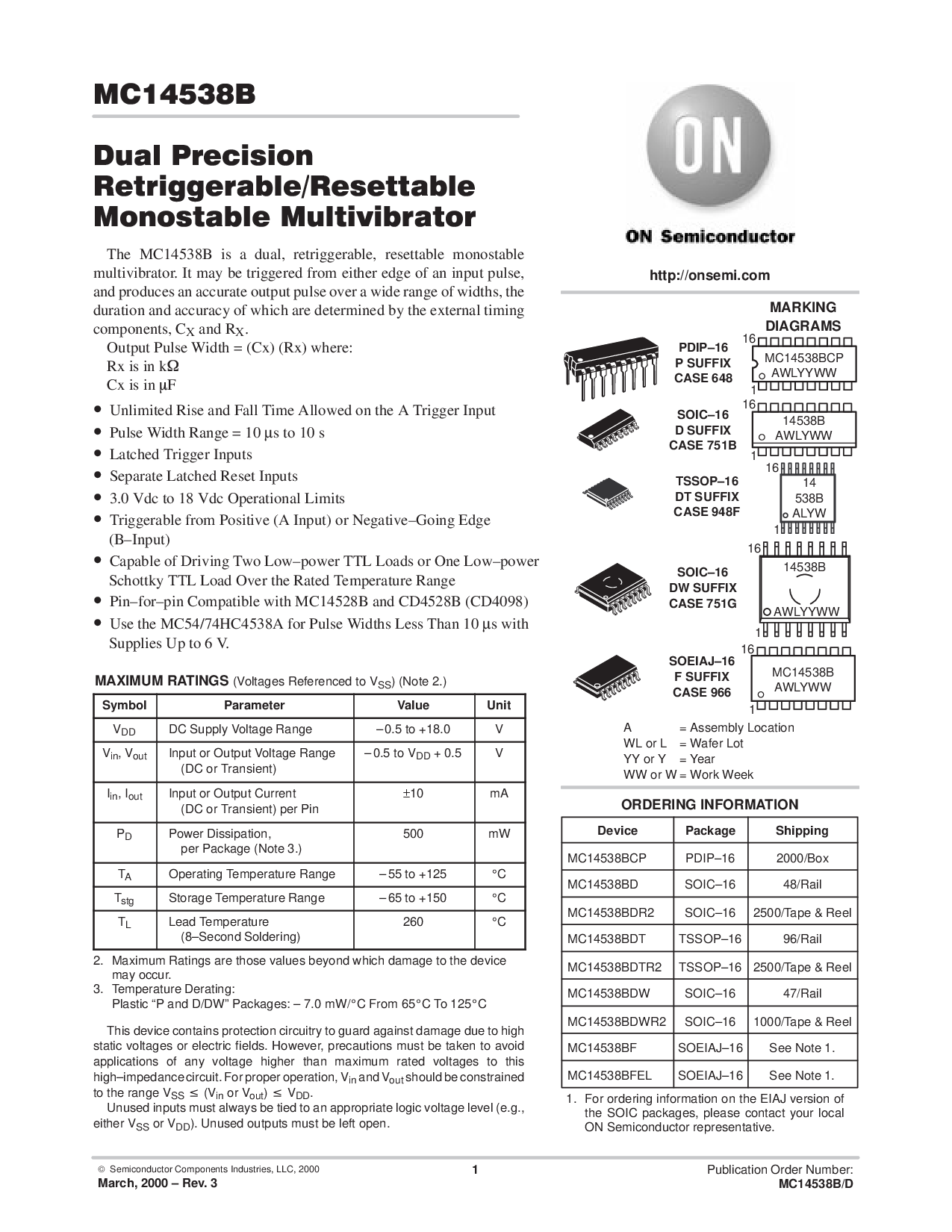 MC14538B

Dual Precision Retriggerable/Resettable Monostable Multivibrator

The MC14538B is a dual, retriggerable, resettable monostable multivibrator. It may be triggered from either edge of an input pulse, and produces an accurate output pulse over a wide range of widths, the duration and accuracy of which are determined by the external timing components, $C_X$ and $R_X$.

Output Pulse Width = (Cx) (Rx) where:
Rx is in kΩ
Cx is in µF

• Unlimited Rise and Fall Time Allowed on the A Trigger Input
• Pulse Width Range = 10 µs to 10 s
• Latched Trigger Inputs
• Separate Latched Reset Inputs
• 3.0 Vdc to 18 Vdc Operational Limits
• Triggerable from Positive (A Input) or Negative–Going Edge (B–Input)
• Capable of Driving Two Low–power TTL Loads or One Low–power Schottky TTL Load Over the Rated Temperature Range
• Pin–for–pin Compatible with MC14528B and CD4528B (CD4098)
• Use the MC54/74HC4538A for Pulse Widths Less Than 10 µs with Supplies Up to 6 V.

MAXIMUM RATINGS (Voltages Referenced to $V_{SS}$) (Note 2.)

| Symbol | Parameter | Value | Unit |
|---|---|---|---|
| $V_{DD}$ | DC Supply Voltage Range | –0.5 to +18.0 | V |
| $V_{in}$, $V_{out}$ | Input or Output Voltage Range (DC or Transient) | –0.5 to $V_{DD}$ + 0.5 | V |
| $I_{in}$, $I_{out}$ | Input or Output Current (DC or Transient) per Pin | ±10 | mA |
| $P_D$ | Power Dissipation, per Package (Note 3.) | 500 | mW |
| $T_A$ | Operating Temperature Range | –55 to +125 | °C |
| $T_{stg}$ | Storage Temperature Range | –65 to +150 | °C |
| $T_L$ | Lead Temperature (8–Second Soldering) | 260 | °C |

2. Maximum Ratings are those values beyond which damage to the device may occur.
3. Temperature Derating:
Plastic “P and D/DW” Packages: – 7.0 mW/°C From 65°C To 125°C

This device contains protection circuitry to guard against damage due to high static voltages or electric fields. However, precautions must be taken to avoid applications of any voltage higher than maximum rated voltages to this high–impedance circuit. For proper operation, $V_{in}$ and $V_{out}$ should be constrained to the range $V_{SS} \leq (V_{in}$ or $V_{out}) \leq V_{DD}$.
Unused inputs must always be tied to an appropriate logic voltage level (e.g., either $V_{SS}$ or $V_{DD}$). Unused outputs must be left open.

ON

ON Semiconductor

http://onsemi.com

MARKING DIAGRAMS

PDIP–16
P SUFFIX
CASE 648
16
MC14538BCP
AWLYYWW
1

SOIC–16
D SUFFIX
CASE 751B
16
14538B
AWLYWW
1

TSSOP–16
DT SUFFIX
CASE 948F
16
14
538B
ALYW
1

SOIC–16
DW SUFFIX
CASE 751G
16
14538B
AWLYYWW
1

SOEIAJ–16
F SUFFIX
CASE 966
16
MC14538B
AWLYWW
1

A = Assembly Location
WL or L = Wafer Lot
YY or Y = Year
WW or W = Work Week

ORDERING INFORMATION

| Device | Package | Shipping |
|---|---|---|
| MC14538BCP | PDIP–16 | 2000/Box |
| MC14538BD | SOIC–16 | 48/Rail |
| MC14538BDR2 | SOIC–16 | 2500/Tape & Reel |
| MC14538BDT | TSSOP–16 | 96/Rail |
| MC14538BDTR2 | TSSOP–16 | 2500/Tape & Reel |
| MC14538BDW | SOIC–16 | 47/Rail |
| MC14538BDWR2 | SOIC–16 | 1000/Tape & Reel |
| MC14538BF | SOEIAJ–16 | See Note 1. |
| MC14538BFEL | SOEIAJ–16 | See Note 1. |

1. For ordering information on the EIAJ version of the SOIC packages, please contact your local ON Semiconductor representative.

© Semiconductor Components Industries, LLC, 2000
March, 2000 – Rev. 3
1
Publication Order Number:
MC14538B/D